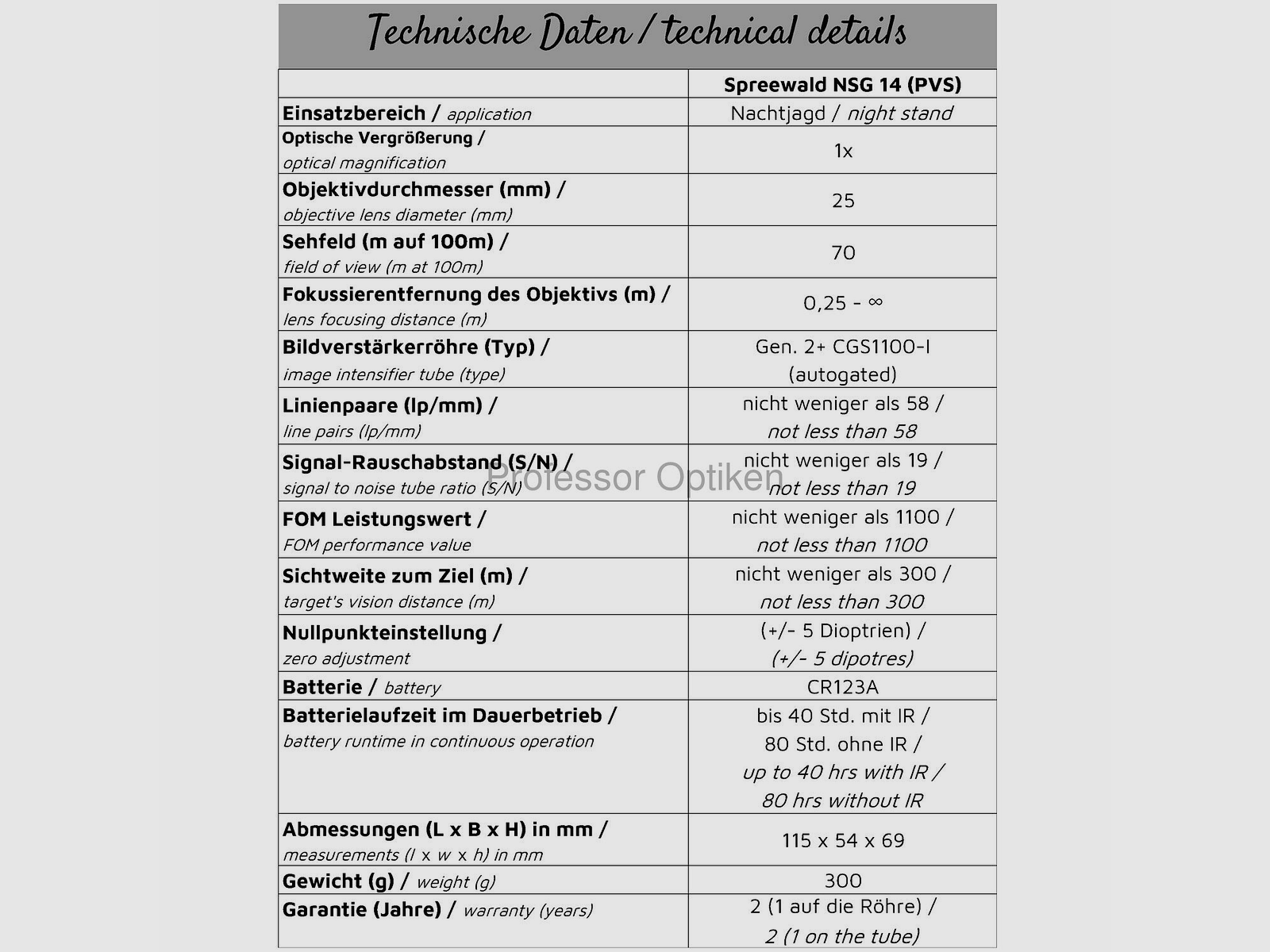 Technische Daten / technical details

| | Spreewald NSG 14 (PVS) |
|---|---|
| Einsatzbereich / application | Nachtjagd / night stand |
| Optische Vergrößerung / optical magnification | 1x |
| Objektivdurchmesser (mm) / objective lens diameter (mm) | 25 |
| Sehfeld (m auf 100m) / field of view (m at 100m) | 70 |
| Fokussierentfernung des Objektivs (m) / lens focusing distance (m) | 0,25 - ∞ |
| Bildverstärkerröhre (Typ) / image intensifier tube (type) | Gen. 2+ CGS1100-I (autogated) |
| Linienpaare (lp/mm) / line pairs (lp/mm) | nicht weniger als 58 / not less than 58 |
| Signal-Rauschabstand (S/N) / signal to noise tube ratio (S/N) | nicht weniger als 19 / not less than 19 |
| FOM Leistungswert / FOM performance value | nicht weniger als 1100 / not less than 1100 |
| Sichtweite zum Ziel (m) / target's vision distance (m) | nicht weniger als 300 / not less than 300 |
| Nullpunkteinstellung / zero adjustment | (+/- 5 Dioptrien) / (+/- 5 dipotres) |
| Batterie / battery | CR123A |
| Batterielaufzeit im Dauerbetrieb / battery runtime in continuous operation | bis 40 Std. mit IR / 80 Std. ohne IR / up to 40 hrs with IR / 80 hrs without IR |
| Abmessungen (L x B x H) in mm / measurements (l x w x h) in mm | 115 x 54 x 69 |
| Gewicht (g) / weight (g) | 300 |
| Garantie (Jahre) / warranty (years) | 2 (1 auf die Röhre) / 2 (1 on the tube) |

Professor Optiken